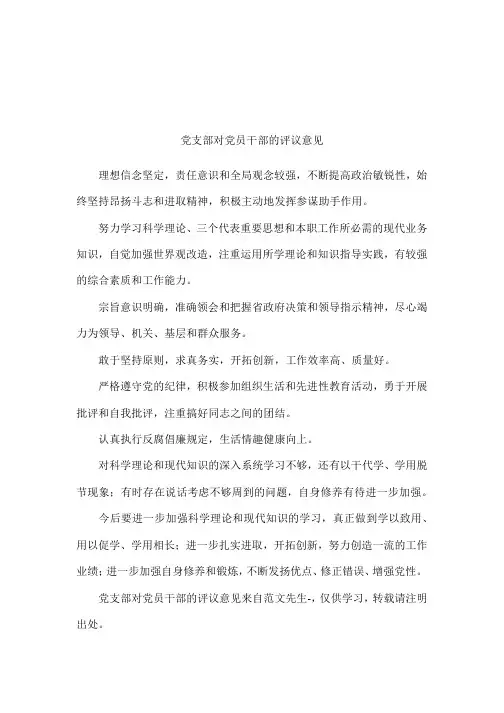 党支部对党员干部的评议意见

理想信念坚定，责任意识和全局观念较强，不断提高政治敏锐性，始终坚持昂扬斗志和进取精神，积极主动地发挥参谋助手作用。

努力学习科学理论、三个代表重要思想和本职工作所必需的现代业务知识，自觉加强世界观改造，注重运用所学理论和知识指导实践，有较强的综合素质和工作能力。

宗旨意识明确，准确领会和把握省政府决策和领导指示精神，尽心竭力为领导、机关、基层和群众服务。

敢于坚持原则，求真务实，开拓创新，工作效率高、质量好。

严格遵守党的纪律，积极参加组织生活和先进性教育活动，勇于开展批评和自我批评，注重搞好同志之间的团结。

认真执行反腐倡廉规定，生活情趣健康向上。

对科学理论和现代知识的深入系统学习不够，还有以干代学、学用脱节现象；有时存在说话考虑不够周到的问题，自身修养有待进一步加强。

今后要进一步加强科学理论和现代知识的学习，真正做到学以致用、用以促学、学用相长；进一步扎实进取，开拓创新，努力创造一流的工作业绩；进一步加强自身修养和锻炼，不断发扬优点、修正错误、增强党性。

党支部对党员干部的评议意见来自范文先生-，仅供学习，转载请注明出处。